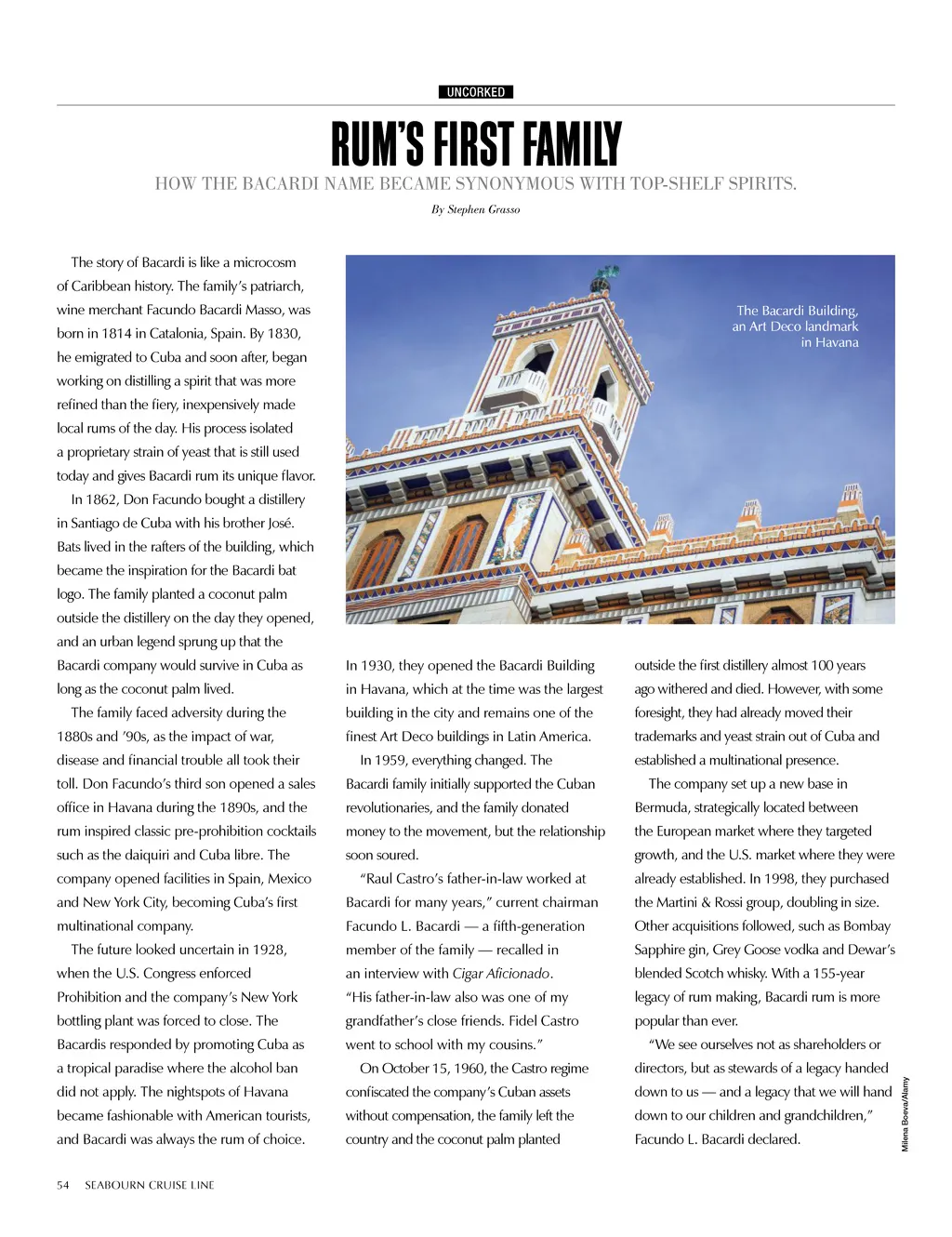 UNCORKED

RUM'S FIRST FAMILY

HOW THE BACARDI NAME BECAME SYNONYMOUS WITH TOP-SHELF SPIRITS.

By Stephen Grasso

The story of Bacardi is like a microcosm of Caribbean history. The family's patriarch, wine merchant Facundo Bacardi Masso, was born in 1814 in Catalonia, Spain. By 1830, he emigrated to Cuba and soon after, began working on distilling a spirit that was more refined than the fiery, inexpensively made local rums of the day. His process isolated a proprietary strain of yeast that is still used today and gives Bacardi rum its unique flavor.

In 1862, Don Facundo bought a distillery in Santiago de Cuba with his brother José. Bats lived in the rafters of the building, which became the inspiration for the Bacardi bat logo. The family planted a coconut palm outside the distillery on the day they opened, and an urban legend sprung up that the Bacardi company would survive in Cuba as long as the coconut palm lived.

The family faced adversity during the 1880s and '90s, as the impact of war, disease and financial trouble all took their toll. Don Facundo's third son opened a sales office in Havana during the 1890s, and the rum inspired classic pre-prohibition cocktails such as the daiquiri and Cuba libre. The company opened facilities in Spain, Mexico and New York City, becoming Cuba's first multinational company.

The future looked uncertain in 1928, when the U.S. Congress enforced Prohibition and the company's New York bottling plant was forced to close. The Bacardis responded by promoting Cuba as a tropical paradise where the alcohol ban did not apply. The nightspots of Havana became fashionable with American tourists, and Bacardi was always the rum of choice.

The Bacardi Building, an Art Deco landmark in Havana

In 1930, they opened the Bacardi Building in Havana, which at the time was the largest building in the city and remains one of the finest Art Deco buildings in Latin America.

In 1959, everything changed. The Bacardi family initially supported the Cuban revolutionaries, and the family donated money to the movement, but the relationship soon soured.

"Raul Castro's father-in-law worked at Bacardi for many years," current chairman Facundo L. Bacardi — a fifth-generation member of the family — recalled in an interview with Cigar Aficionado. "His father-in-law also was one of my grandfather's close friends. Fidel Castro went to school with my cousins."

On October 15, 1960, the Castro regime confiscated the company's Cuban assets without compensation, the family left the country and the coconut palm planted outside the first distillery almost 100 years ago withered and died. However, with some foresight, they had already moved their trademarks and yeast strain out of Cuba and established a multinational presence.

The company set up a new base in Bermuda, strategically located between the European market where they targeted growth, and the U.S. market where they were already established. In 1998, they purchased the Martini & Rossi group, doubling in size. Other acquisitions followed, such as Bombay Sapphire gin, Grey Goose vodka and Dewar's blended Scotch whisky. With a 155-year legacy of rum making, Bacardi rum is more popular than ever.

"We see ourselves not as shareholders or directors, but as stewards of a legacy handed down to us — and a legacy that we will hand down to our children and grandchildren," Facundo L. Bacardi declared.

Milena Boeva/Alamy

54 SEABOURN CRUISE LINE